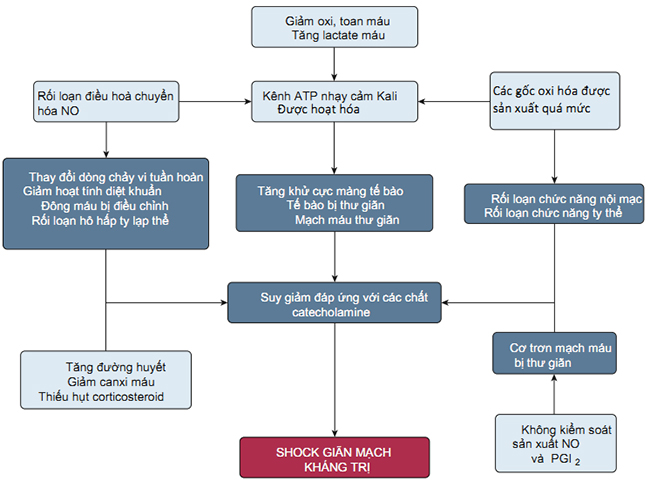 Giảm oxi, toan máu
Tăng lactate máu

Rối loạn điều hoà chuyển hóa NO

Kênh ATP nhạy cảm Kali
Được hoạt hóa

Các gốc oxi hóa được sản xuất quá mức

Thay đổi dòng chảy vi tuần hoàn
Giảm hoạt tính diệt khuẩn
Đông máu bị điều chỉnh
Rối loạn hô hấp ty lạp thể

Tăng khử cực màng tế bào
Tế bào bị thư giãn
Mạch máu thư giãn

Rối loạn chức năng nội mạc
Rối loạn chức năng ty thể

Suy giảm đáp ứng với các chất catecholamine

Tăng đường huyết
Giảm canxi máu
Thiếu hụt corticosteroid

Cơ trơn mạch máu bị thư giãn

Không kiểm soát sản xuất NO và $PGI_2$

SHOCK GIÃN MẠCH KHÁNG TRỊ